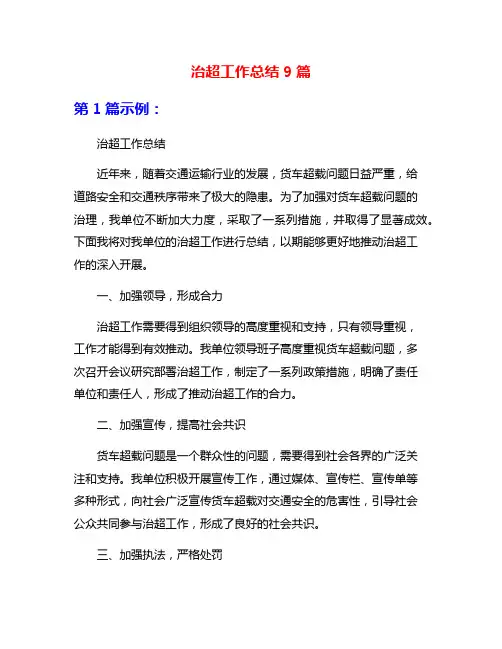 治超工作总结 9 篇

第 1 篇示例：

治超工作总结

近年来，随着交通运输行业的发展，货车超载问题日益严重，给道路安全和交通秩序带来了极大的隐患。为了加强对货车超载问题的治理，我单位不断加大力度，采取了一系列措施，并取得了显著成效。下面我将对我单位的治超工作进行总结，以期能够更好地推动治超工作的深入开展。

一、加强领导，形成合力

治超工作需要得到组织领导的高度重视和支持，只有领导重视，工作才能得到有效推动。我单位领导班子高度重视货车超载问题，多次召开会议研究部署治超工作，制定了一系列政策措施，明确了责任单位和责任人，形成了推动治超工作的合力。

二、加强宣传，提高社会共识

货车超载问题是一个群众性的问题，需要得到社会各界的广泛关注和支持。我单位积极开展宣传工作，通过媒体、宣传栏、宣传单等多种形式，向社会广泛宣传货车超载对交通安全的危害性，引导社会公众共同参与治超工作，形成了良好的社会共识。

三、加强执法，严格处罚